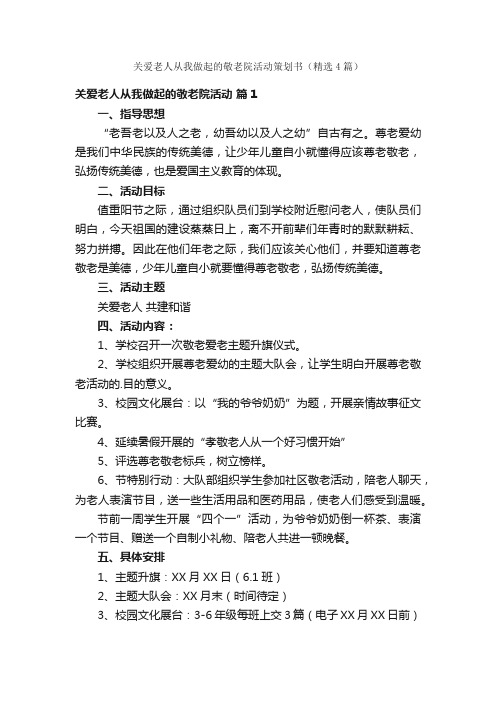 关爱老人从我做起的敬老院活动策划书（精选4篇）

关爱老人从我做起的敬老院活动 篇1

一、指导思想

“老吾老以及人之老，幼吾幼以及人之幼”自古有之。尊老爱幼是我们中华民族的传统美德，让少年儿童自小就懂得应该尊老敬老，弘扬传统美德，也是爱国主义教育的体现。

二、活动目标

值重阳节之际，通过组织队员们到学校附近慰问老人，使队员们明白，今天祖国的建设蒸蒸日上，离不开前辈们年青时的默默耕耘、努力拼搏。因此在他们年老之际，我们应该关心他们，并要知道尊老敬老是美德，少年儿童自小就要懂得尊老敬老，弘扬传统美德。

三、活动主题

关爱老人 共建和谐

四、活动内容：

1、学校召开一次敬老爱老主题升旗仪式。

2、学校组织开展尊老爱幼的主题大队会，让学生明白开展尊老敬老活动的.目的意义。

3、校园文化展台：以“我的爷爷奶奶”为题，开展亲情故事征文比赛。

4、延续暑假开展的“孝敬老人从一个好习惯开始”

5、评选尊老敬老标兵，树立榜样。

6、节特别行动：大队部组织学生参加社区敬老活动，陪老人聊天，为老人表演节目，送一些生活用品和医药用品，使老人们感受到温暖。

节前一周学生开展“四个一”活动，为爷爷奶奶倒一杯茶、表演一个节目、赠送一个自制小礼物、陪老人共进一顿晚餐。

五、具体安排

1、主题升旗：XX月XX日（6.1班）

2、主题大队会：XX月末（时间待定）

3、校园文化展台：3-6年级每班上交3篇（电子XX月XX日前）